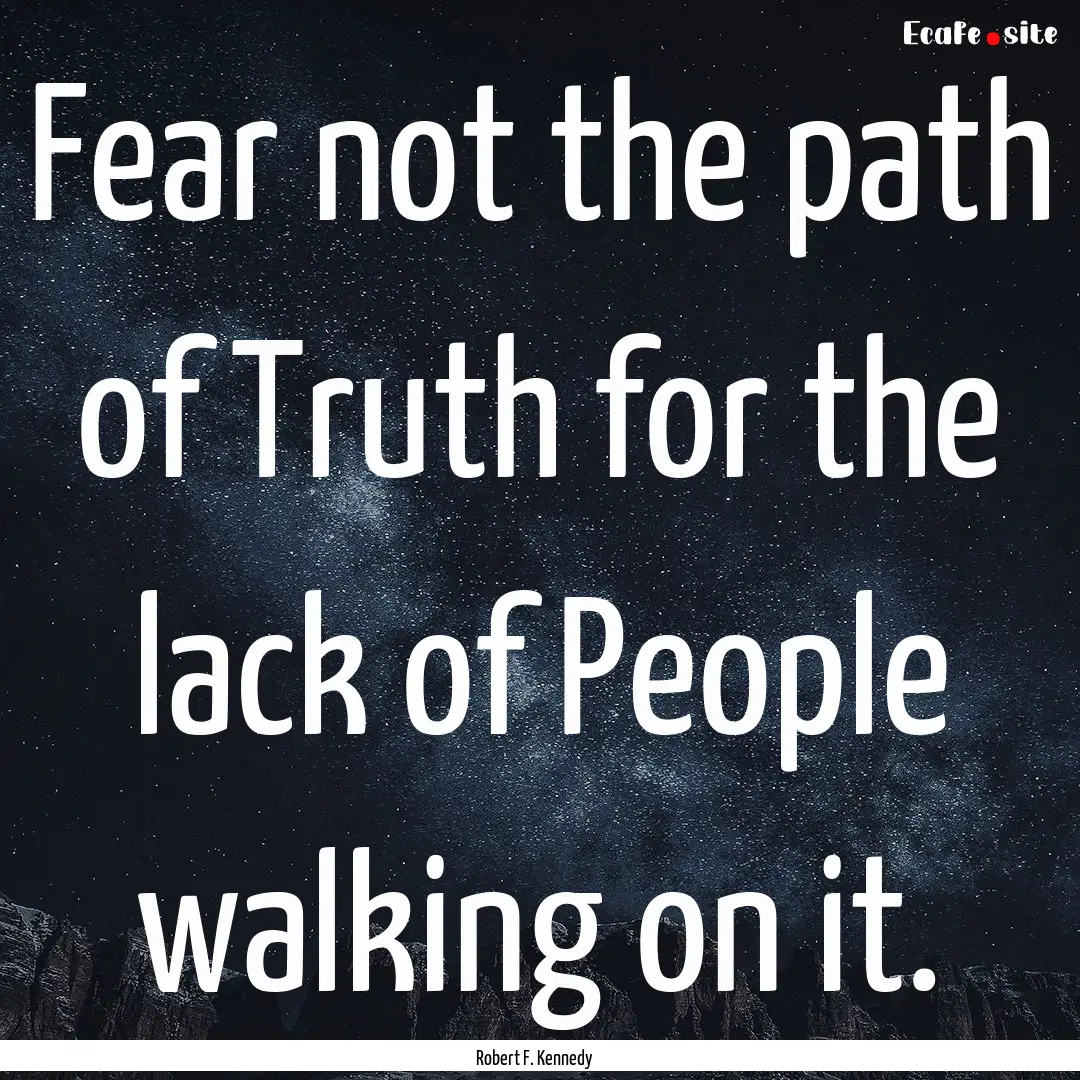 EcaFe.site

Fear not the path of Truth for the lack of People walking on it.

Robert F. Kennedy